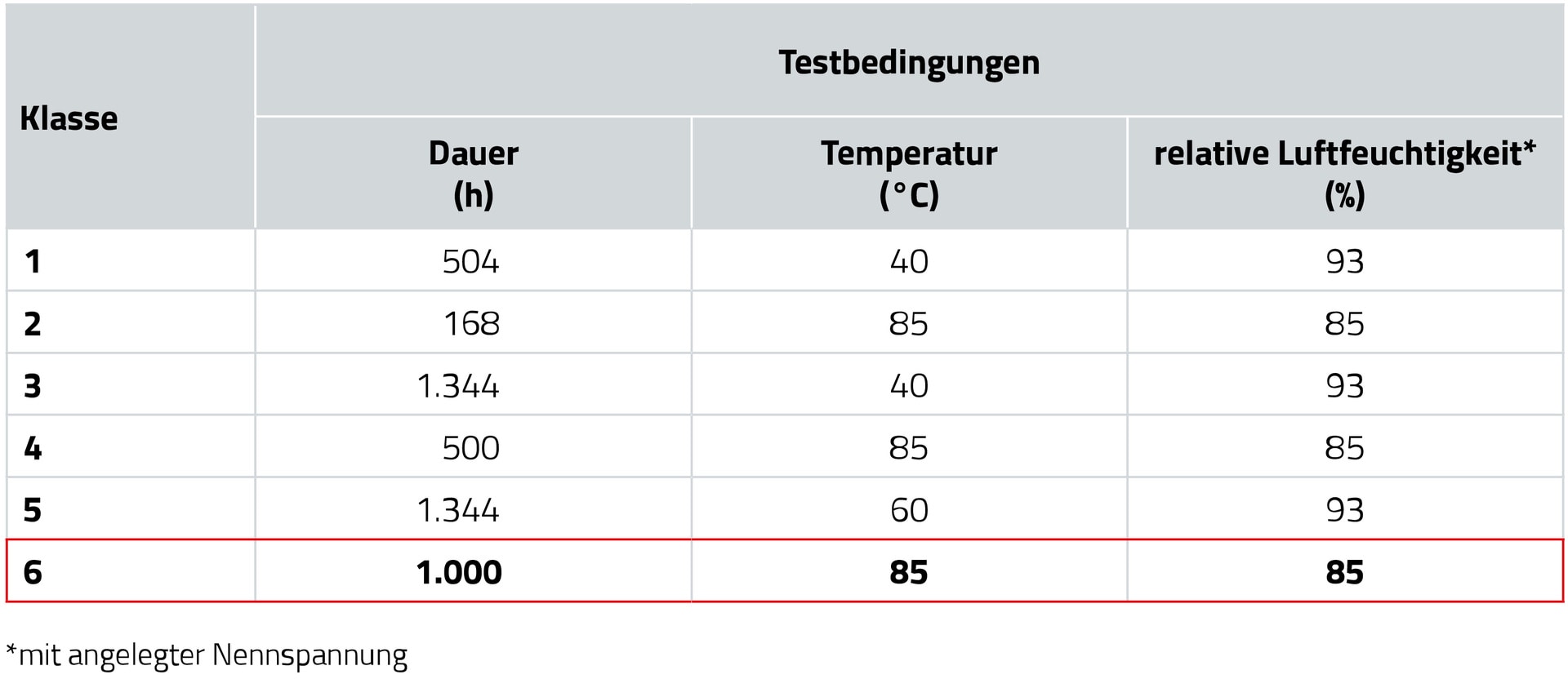 | Klasse | Testbedingungen | | |
|---|---|---|---|
| | Dauer (h) | Temperatur (°C) | relative Luftfeuchtigkeit* (%) |
| 1 | 504 | 40 | 93 |
| 2 | 168 | 85 | 85 |
| 3 | 1.344 | 40 | 93 |
| 4 | 500 | 85 | 85 |
| 5 | 1.344 | 60 | 93 |
| 6 | 1.000 | 85 | 85 |

*mit angelegter Nennspannung